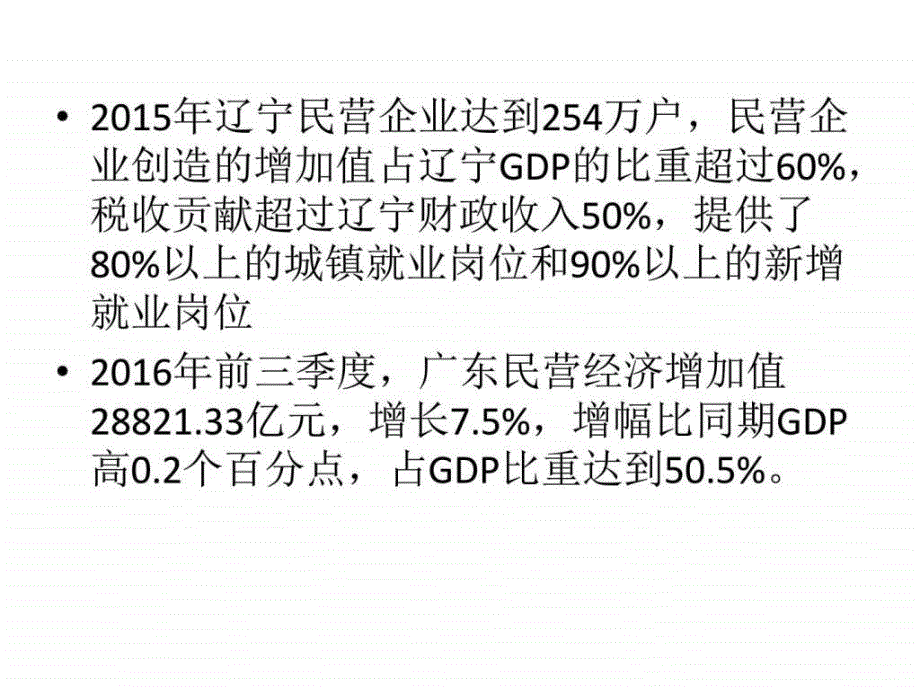 • 2015年辽宁民营企业达到254万户，民营企业创造的增加值占辽宁GDP的比重超过60%，税收贡献超过辽宁财政收入50%，提供了80%以上的城镇就业岗位和90%以上的新增就业岗位

• 2016年前三季度，广东民营经济增加值28821.33亿元，增长7.5%，增幅比同期GDP高0.2个百分点，占GDP比重达到50.5%。